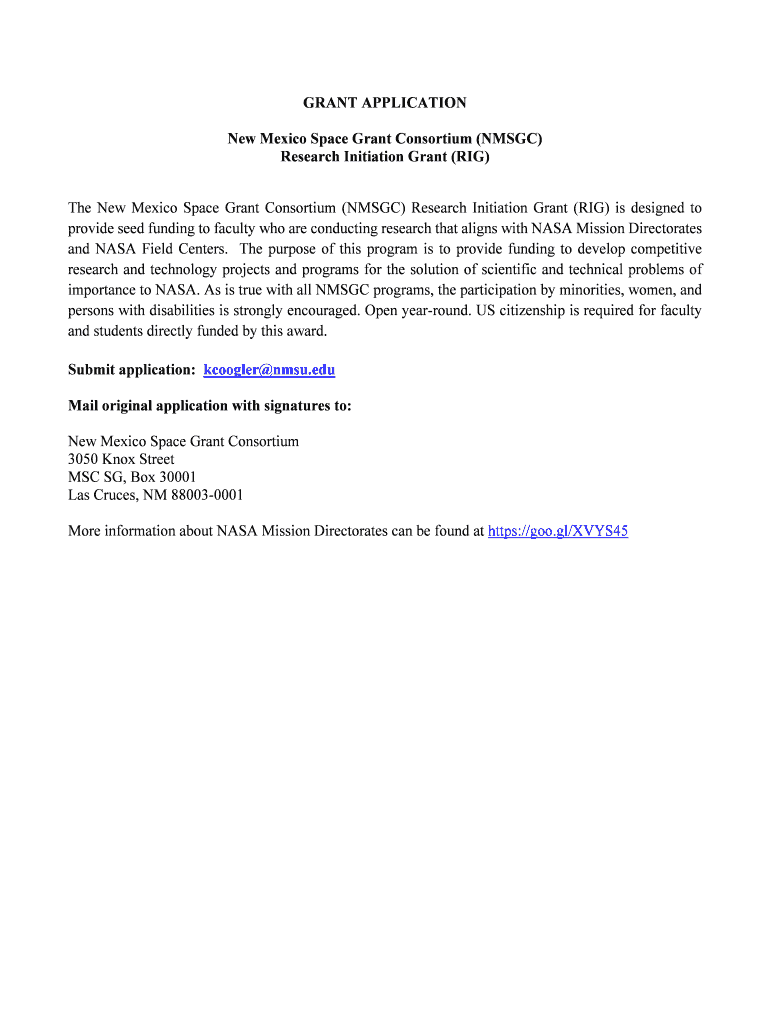 GRANT APPLICATION

New Mexico Space Grant Consortium (NMSGC)
Research Initiation Grant (RIG)

The New Mexico Space Grant Consortium (NMSGC) Research Initiation Grant (RIG) is designed to provide seed funding to faculty who are conducting research that aligns with NASA Mission Directorates and NASA Field Centers. The purpose of this program is to provide funding to develop competitive research and technology projects and programs for the solution of scientific and technical problems of importance to NASA. As is true with all NMSGC programs, the participation by minorities, women, and persons with disabilities is strongly encouraged. Open year-round. US citizenship is required for faculty and students directly funded by this award.

Submit application: kcoogler@nmsu.edu

Mail original application with signatures to:

New Mexico Space Grant Consortium
3050 Knox Street
MSC SG, Box 30001
Las Cruces, NM 88003-0001

More information about NASA Mission Directorates can be found at https://goo.gl/XVYS45